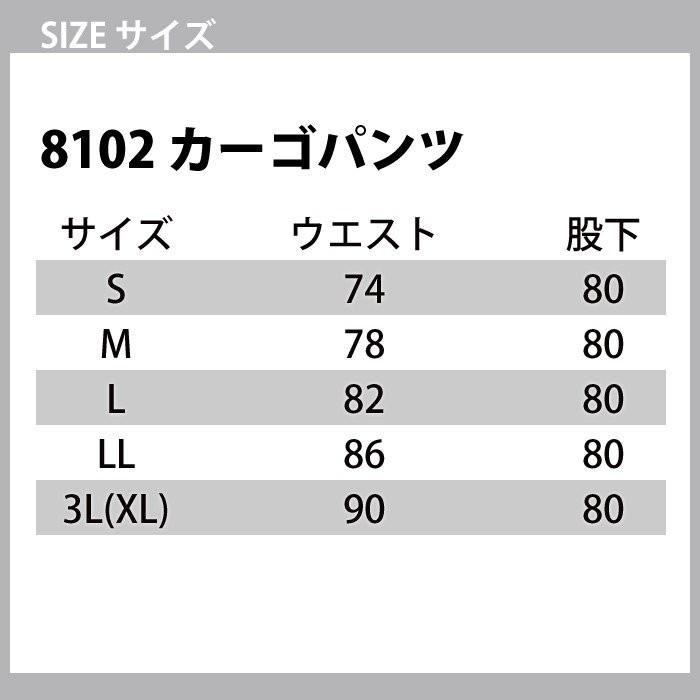 SIZE サイズ

8102 カーゴパンツ

| サイズ | ウエスト | 股下 |
|---|---|---|
| S | 74 | 80 |
| M | 78 | 80 |
| L | 82 | 80 |
| LL | 86 | 80 |
| 3L(XL) | 90 | 80 |